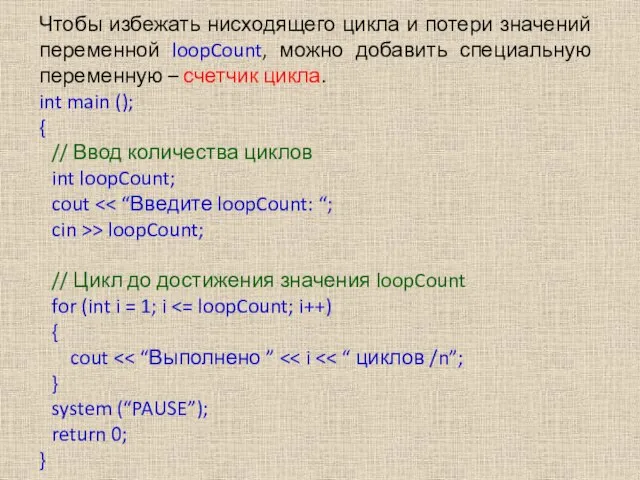 Чтобы избежать нисходящего цикла и потери значений переменной loopCount, можно добавить специальную переменную – счетчик цикла.

int main ();
{
// Ввод количества циклов
int loopCount;
cout << “Введите loopCount: “;
cin >> loopCount;

// Цикл до достижения значения loopCount
for (int i = 1; i <= loopCount; i++)
{
cout << “Выполнено ” << i << “ циклов /n”;
}
system (“PAUSE”);
return 0;
}